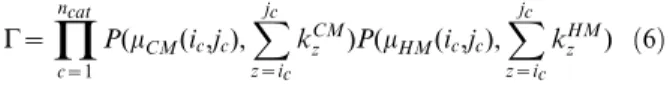 $\Gamma = \prod_{c=1}^{n_{cat}} P(\mu_{CM}(i_c,j_c), \sum_{z=i_c}^{j_c} k_z^{CM}) P(\mu_{HM}(i_c,j_c), \sum_{z=i_c}^{j_c} k_z^{HM})$ (6)